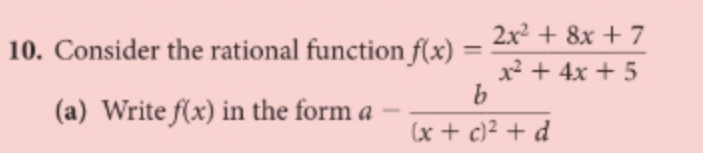 10. Consider the rational function $f(x) = \frac{2x^2 + 8x + 7}{x^2 + 4x + 5}$

(a) Write $f(x)$ in the form $a - \frac{b}{(x + c)^2 + d}$